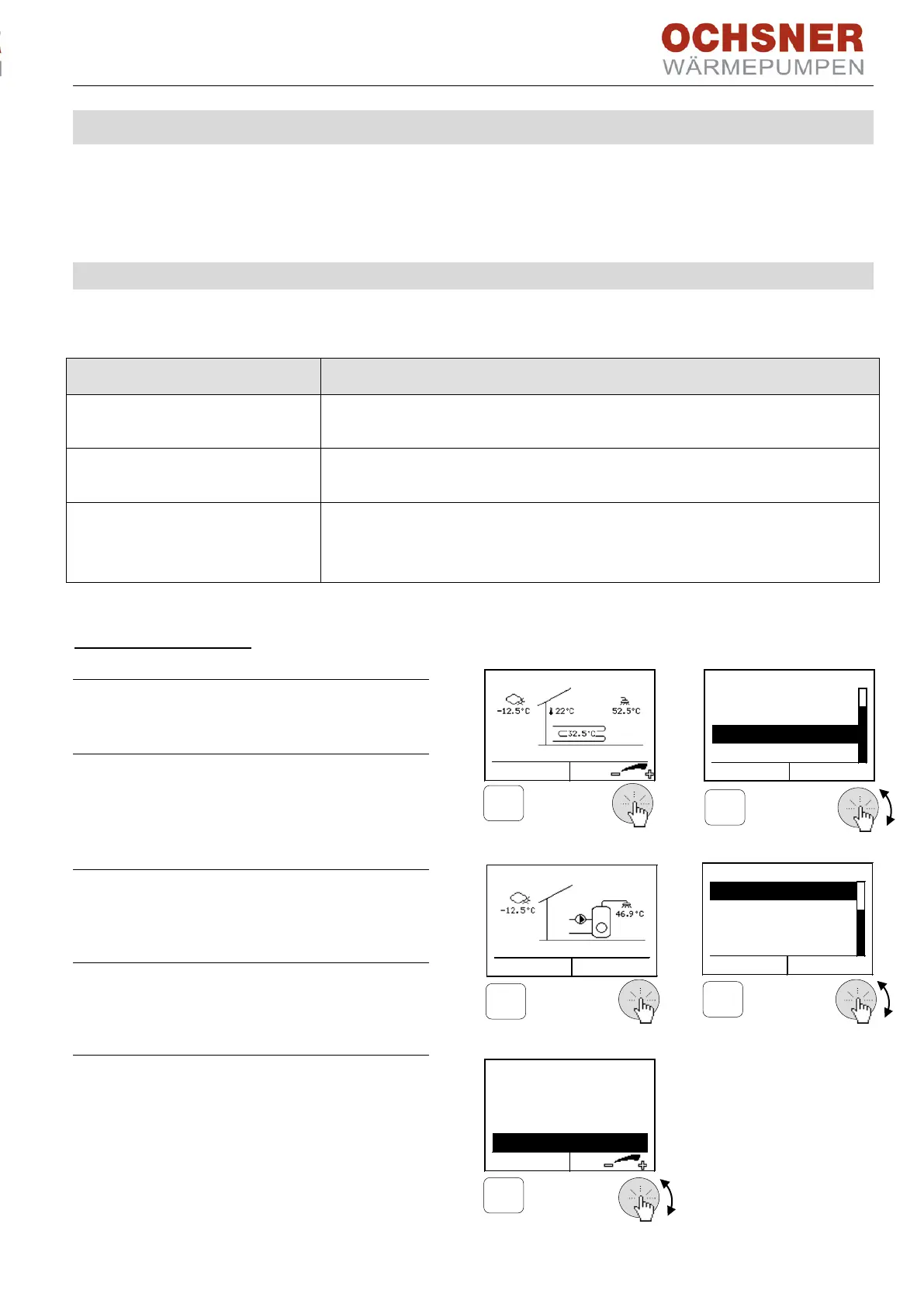 OCHSNER
WÄRMEPUMPEN

-12.5°C
22°C
52.5°C
32.5°C

-12.5°C
46.9°C